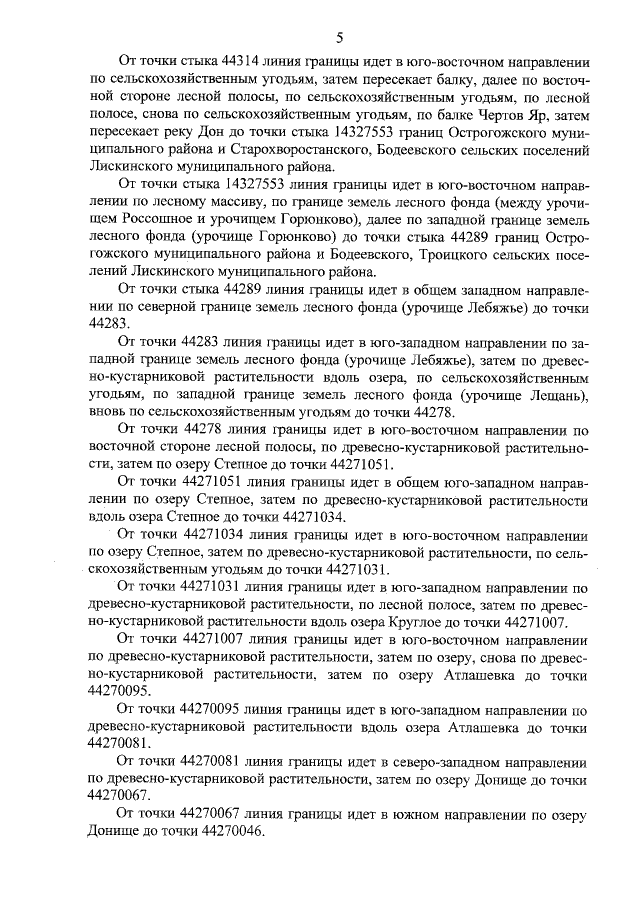 5

От точки стыка 44314 линия границы идет в юго-восточном направлении по сельскохозяйственным угодьям, затем пересекает балку, далее по восточной стороне лесной полосы, по сельскохозяйственным угодьям, по лесной полосе, снова по сельскохозяйственным угодьям, по балке Чертов Яр, затем пересекает реку Дон до точки стыка 14327553 границ Острогожского муниципального района и Старохворостанского, Бодеевского сельских поселений Лискинского муниципального района.

От точки стыка 14327553 линия границы идет в юго-восточном направлении по лесному массиву, по границе земель лесного фонда (между урочищем Россошное и урочищем Горюнково), далее по западной границе земель лесного фонда (урочище Горюнково) до точки стыка 44289 границ Острогожского муниципального района и Бодеевского, Троицкого сельских поселений Лискинского муниципального района.

От точки стыка 44289 линия границы идет в общем западном направлении по северной границе земель лесного фонда (урочище Лебяжье) до точки 44283.

От точки 44283 линия границы идет в юго-западном направлении по западной границе земель лесного фонда (урочище Лебяжье), затем по древесно-кустарниковой растительности вдоль озера, по сельскохозяйственным угодьям, по западной границе земель лесного фонда (урочище Лещань), вновь по сельскохозяйственным угодьям до точки 44278.

От точки 44278 линия границы идет в юго-восточном направлении по восточной стороне лесной полосы, по древесно-кустарниковой растительности, затем по озеру Степное до точки 44271051.

От точки 44271051 линия границы идет в общем юго-западном направлении по озеру Степное, затем по древесно-кустарниковой растительности вдоль озера Степное до точки 44271034.

От точки 44271034 линия границы идет в юго-восточном направлении по озеру Степное, затем по древесно-кустарниковой растительности, по сельскохозяйственным угодьям до точки 44271031.

От точки 44271031 линия границы идет в юго-западном направлении по древесно-кустарниковой растительности, по лесной полосе, затем по древесно-кустарниковой растительности вдоль озера Круглое до точки 44271007.

От точки 44271007 линия границы идет в юго-восточном направлении по древесно-кустарниковой растительности, затем по озеру, снова по древесно-кустарниковой растительности, затем по озеру Атлашевка до точки 44270095.

От точки 44270095 линия границы идет в юго-западном направлении по древесно-кустарниковой растительности вдоль озера Атлашевка до точки 44270081.

От точки 44270081 линия границы идет в северо-западном направлении по древесно-кустарниковой растительности, затем по озеру Донище до точки 44270067.

От точки 44270067 линия границы идет в южном направлении по озеру Донище до точки 44270046.